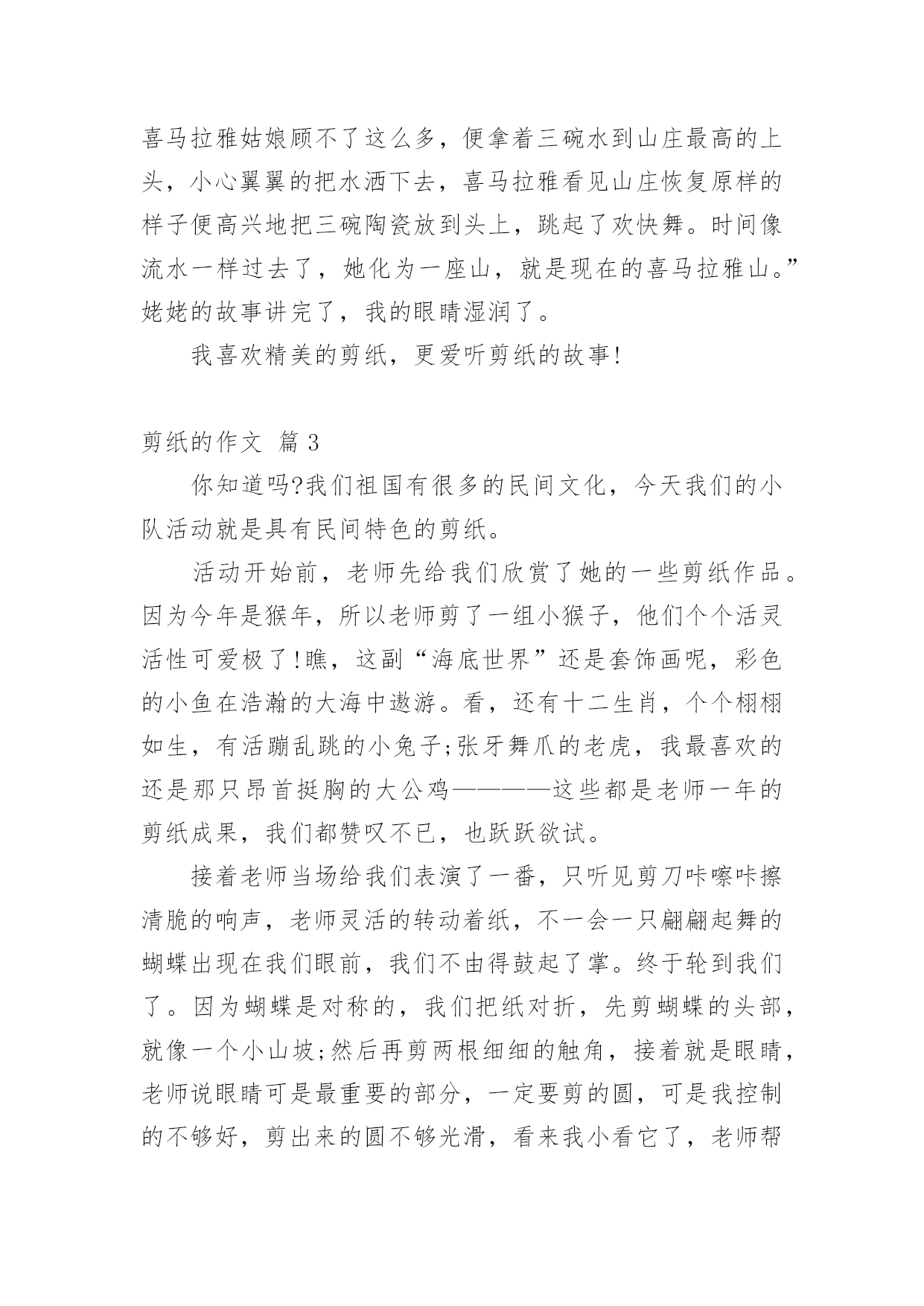 喜马拉雅姑娘顾不了这么多，便拿着三碗水到山庄最高的上头，小心翼翼的把水洒下去，喜马拉雅看见山庄恢复原样的样子便高兴地把三碗陶瓷放到头上，跳起了欢快舞。时间像流水一样过去了，她化为一座山，就是现在的喜马拉雅山。”姥姥的故事讲完了，我的眼睛湿润了。

我喜欢精美的剪纸，更爱听剪纸的故事!

剪纸的作文 篇 3

你知道吗?我们祖国有很多的民间文化，今天我们的小队活动就是具有民间特色的剪纸。

活动开始前，老师先给我们欣赏了她的一些剪纸作品。因为今年是猴年，所以老师剪了一组小猴子，他们个个活灵活性可爱极了!瞧，这副“海底世界”还是套饰画呢，彩色的小鱼在浩瀚的大海中遨游。看，还有十二生肖，个个栩栩如生，有活蹦乱跳的小兔子;张牙舞爪的老虎，我最喜欢的还是那只昂首挺胸的大公鸡————这些都是老师一年的剪纸成果，我们都赞叹不已，也跃跃欲试。

接着老师当场给我们表演了一番，只听见剪刀咔嚓咔擦清脆的响声，老师灵活的转动着纸，不一会一只翩翩起舞的蝴蝶出现在我们眼前，我们不由得鼓起了掌。终于轮到我们了。因为蝴蝶是对称的，我们把纸对折，先剪蝴蝶的头部，就像一个小山坡;然后再剪两根细细的触角，接着就是眼睛，老师说眼睛可是最重要的部分，一定要剪的圆，可是我控制的不够好，剪出来的圆不够光滑，看来我小看它了，老师帮